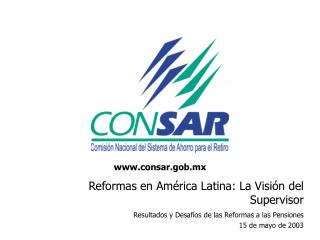 CONSAR
Comisión Nacional del Sistema de Ahorro para el Retiro

www.consar.gob.mx

Reformas en América Latina: La Visión del Supervisor

Resultados y Desafíos de las Reformas a las Pensiones
15 de mayo de 2003